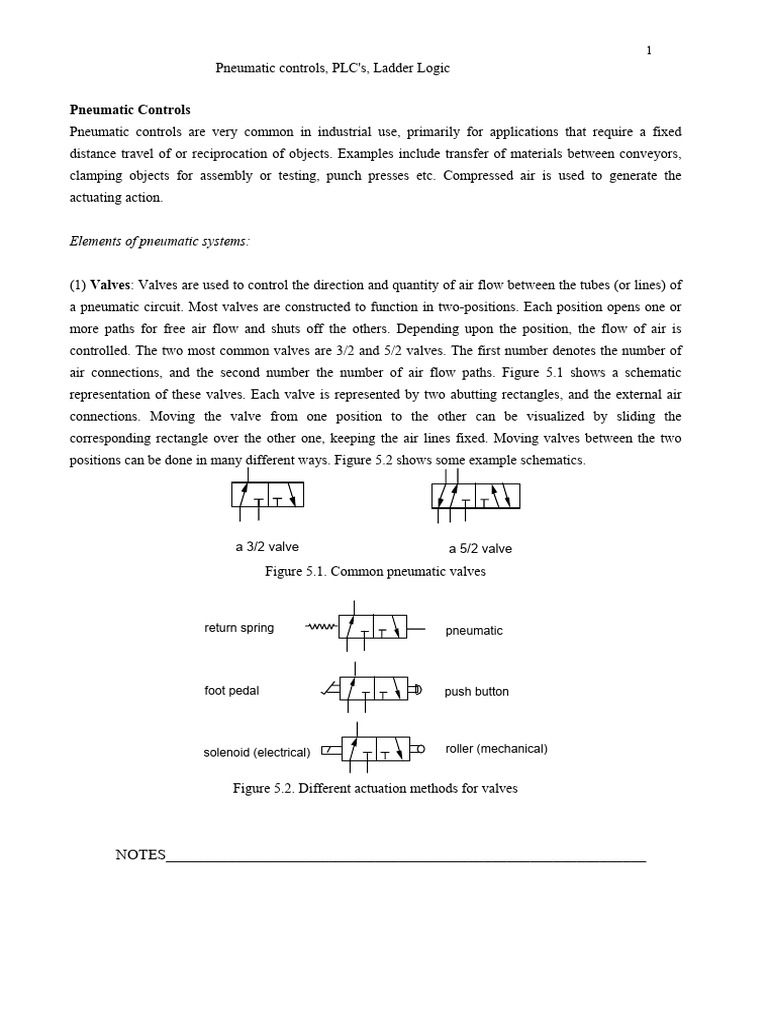 1

Pneumatic controls, PLC's, Ladder Logic

Pneumatic Controls

Pneumatic controls are very common in industrial use, primarily for applications that require a fixed distance travel of or reciprocation of objects. Examples include transfer of materials between conveyors, clamping objects for assembly or testing, punch presses etc. Compressed air is used to generate the actuating action.

Elements of pneumatic systems:

(1) Valves: Valves are used to control the direction and quantity of air flow between the tubes (or lines) of a pneumatic circuit. Most valves are constructed to function in two-positions. Each position opens one or more paths for free air flow and shuts off the others. Depending upon the position, the flow of air is controlled. The two most common valves are 3/2 and 5/2 valves. The first number denotes the number of air connections, and the second number the number of air flow paths. Figure 5.1 shows a schematic representation of these valves. Each valve is represented by two abutting rectangles, and the external air connections. Moving the valve from one position to the other can be visualized by sliding the corresponding rectangle over the other one, keeping the air lines fixed. Moving valves between the two positions can be done in many different ways. Figure 5.2 shows some example schematics.

a 3/2 valve

a 5/2 valve

Figure 5.1. Common pneumatic valves

return spring

pneumatic

foot pedal

push button

solenoid (electrical)

roller (mechanical)

Figure 5.2. Different actuation methods for valves

NOTES____